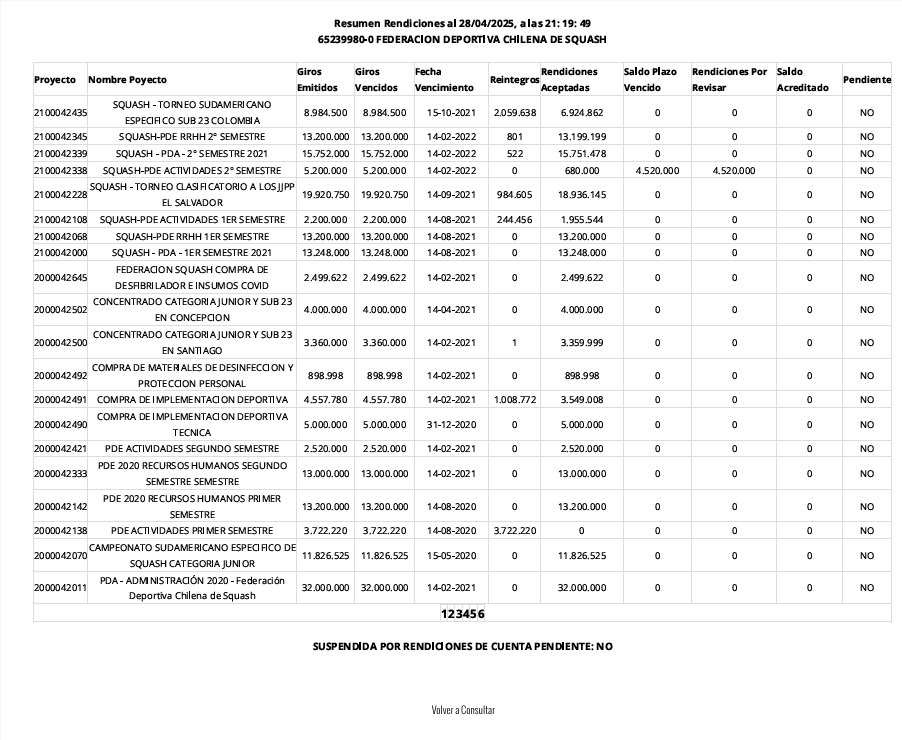 Resumen Rendiciones al 28/04/2025, a las 21: 19: 49
65239980-0 FEDERACION DEPORTIVA CHILENA DE SQUASH

| Proyecto | Nombre Poyecto | Giros Emitidos | Giros Vencidos | Fecha Vencimiento | Reintegros | Rendiciones Aceptadas | Saldo Plazo Vencido | Rendiciones Por Revisar | Saldo Acreditado | Pendiente |
|---|---|---|---|---|---|---|---|---|---|---|
| 2100042435 | SQUASH - TORNEO SUDAMERICANO ESPECIFICO SUB 23 COLOMBIA | 8.984.500 | 8.984.500 | 15-10-2021 | 2.059.638 | 6.924.862 | 0 | 0 | 0 | NO |
| 2100042345 | SQUASH-PDE RRHH 2° SEMESTRE | 13.200.000 | 13.200.000 | 14-02-2022 | 801 | 13.199.199 | 0 | 0 | 0 | NO |
| 2100042339 | SQUASH - PDA - 2° SEMESTRE 2021 | 15.752.000 | 15.752.000 | 14-02-2022 | 522 | 15.751.478 | 0 | 0 | 0 | NO |
| 2100042338 | SQUASH-PDE ACTIVIDADES 2° SEMESTRE | 5.200.000 | 5.200.000 | 14-02-2022 | 0 | 680.000 | 4.520.000 | 4.520.000 | 0 | NO |
| 2100042228 | SQUASH - TORNEO CLASIFICATORIO A LOS JJPP EL SALVADOR | 19.920.750 | 19.920.750 | 14-09-2021 | 984.605 | 18.936.145 | 0 | 0 | 0 | NO |
| 2100042108 | SQUASH-PDE ACTIVIDADES 1ER SEMESTRE | 2.200.000 | 2.200.000 | 14-08-2021 | 244.456 | 1.955.544 | 0 | 0 | 0 | NO |
| 2100042068 | SQUASH-PDE RRHH 1ER SEMESTRE | 13.200.000 | 13.200.000 | 14-08-2021 | 0 | 13.200.000 | 0 | 0 | 0 | NO |
| 2100042000 | SQUASH - PDA - 1ER SEMESTRE 2021 | 13.248.000 | 13.248.000 | 14-08-2021 | 0 | 13.248.000 | 0 | 0 | 0 | NO |
| 2000042645 | FEDERACION SQUASH COMPRA DE DESFIBRILADOR E INSUMOS COVID | 2.499.622 | 2.499.622 | 14-02-2021 | 0 | 2.499.622 | 0 | 0 | 0 | NO |
| 2000042502 | CONCENTRADO CATEGORIA JUNIOR Y SUB 23 EN CONCEPCION | 4.000.000 | 4.000.000 | 14-04-2021 | 0 | 4.000.000 | 0 | 0 | 0 | NO |
| 2000042500 | CONCENTRADO CATEGORIA JUNIOR Y SUB 23 EN SANTIAGO | 3.360.000 | 3.360.000 | 14-02-2021 | 1 | 3.359.999 | 0 | 0 | 0 | NO |
| 2000042492 | COMPRA DE MATERIALES DE DESINFECCION Y PROTECCION PERSONAL | 898.998 | 898.998 | 14-02-2021 | 0 | 898.998 | 0 | 0 | 0 | NO |
| 2000042491 | COMPRA DE IMPLEMENTACION DEPORTIVA | 4.557.780 | 4.557.780 | 14-02-2021 | 1.008.772 | 3.549.008 | 0 | 0 | 0 | NO |
| 2000042490 | COMPRA DE IMPLEMENTACION DEPORTIVA TECNICA | 5.000.000 | 5.000.000 | 31-12-2020 | 0 | 5.000.000 | 0 | 0 | 0 | NO |
| 2000042421 | PDE ACTIVIDADES SEGUNDO SEMESTRE | 2.520.000 | 2.520.000 | 14-02-2021 | 0 | 2.520.000 | 0 | 0 | 0 | NO |
| 2000042333 | PDE 2020 RECURSOS HUMANOS SEGUNDO SEMESTRE SEMESTRE | 13.000.000 | 13.000.000 | 14-02-2021 | 0 | 13.000.000 | 0 | 0 | 0 | NO |
| 2000042142 | PDE 2020 RECURSOS HUMANOS PRIMER SEMESTRE | 13.200.000 | 13.200.000 | 14-08-2020 | 0 | 13.200.000 | 0 | 0 | 0 | NO |
| 2000042138 | PDE ACTIVIDADES PRIMER SEMESTRE | 3.722.220 | 3.722.220 | 14-08-2020 | 3.722.220 | 0 | 0 | 0 | 0 | NO |
| 2000042070 | CAMPEONATO SUDAMERICANO ESPECIFICO DE SQUASH CATEGORIA JUNIOR | 11.826.525 | 11.826.525 | 15-05-2020 | 0 | 11.826.525 | 0 | 0 | 0 | NO |
| 2000042011 | PDA - ADMINISTRACIÓN 2020 - Federación Deportiva Chilena de Squash | 32.000.000 | 32.000.000 | 14-02-2021 | 0 | 32.000.000 | 0 | 0 | 0 | NO |

123456

SUSPENDIDA POR RENDICIONES DE CUENTA PENDIENTE: NO

Volver a Consultar